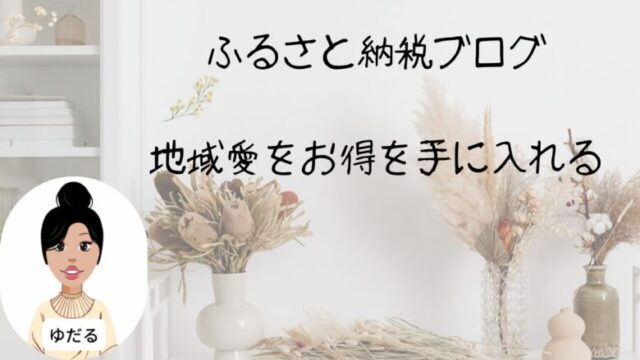 ふるさと納税ブログ

地域愛をお得を手に入れる

ゆだる